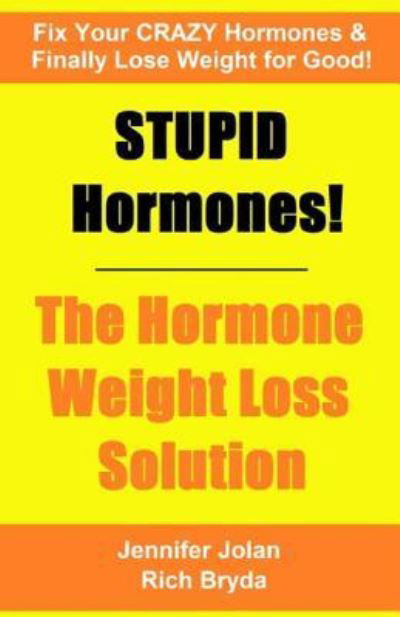 Fix Your CRAZY Hormones & Finally Lose Weight for Good!

STUPID Hormones!

The Hormone Weight Loss Solution

Jennifer Jolan
Rich Bryda